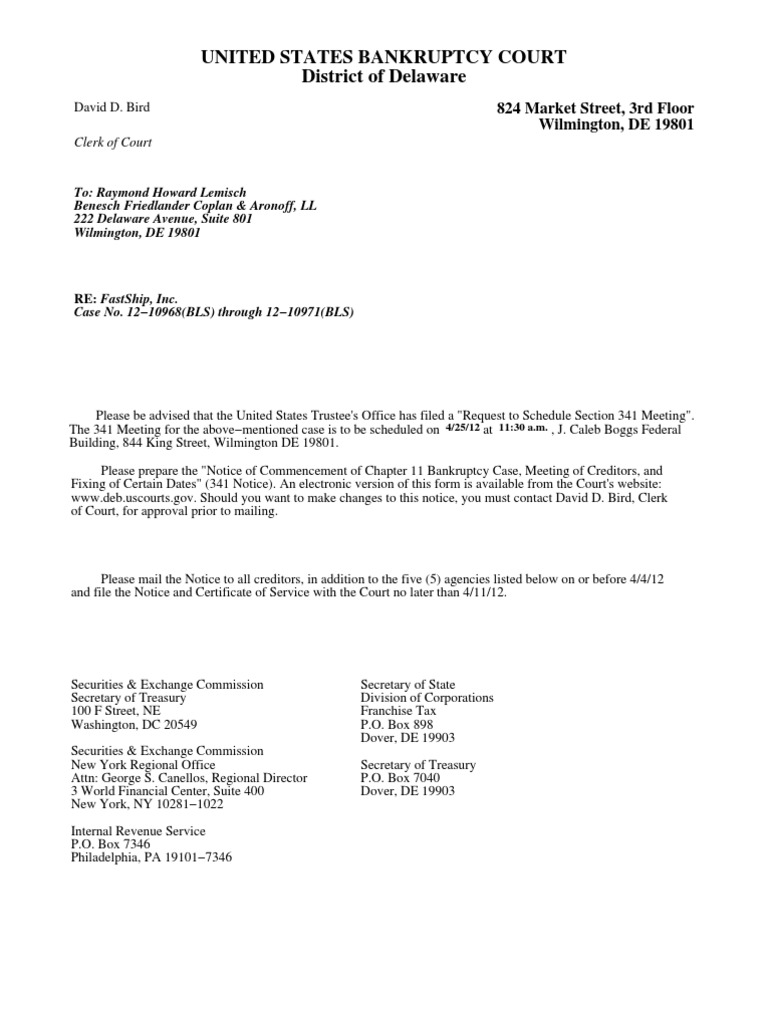 UNITED STATES BANKRUPTCY COURT
District of Delaware

David D. Bird

Clerk of Court

824 Market Street, 3rd Floor
Wilmington, DE 19801

To: Raymond Howard Lemisch
Benesch Friedlander Coplan & Aronoff, LL
222 Delaware Avenue, Suite 801
Wilmington, DE 19801

RE: FastShip, Inc.
Case No. 12−10968(BLS) through 12−10971(BLS)

Please be advised that the United States Trustee's Office has filed a "Request to Schedule Section 341 Meeting". The 341 Meeting for the above−mentioned case is to be scheduled on 4/25/12 at 11:30 a.m. , J. Caleb Boggs Federal Building, 844 King Street, Wilmington DE 19801.

Please prepare the "Notice of Commencement of Chapter 11 Bankruptcy Case, Meeting of Creditors, and Fixing of Certain Dates" (341 Notice). An electronic version of this form is available from the Court's website: www.deb.uscourts.gov. Should you want to make changes to this notice, you must contact David D. Bird, Clerk of Court, for approval prior to mailing.

Please mail the Notice to all creditors, in addition to the five (5) agencies listed below on or before 4/4/12 and file the Notice and Certificate of Service with the Court no later than 4/11/12.

Securities & Exchange Commission
Secretary of Treasury
100 F Street, NE
Washington, DC 20549

Securities & Exchange Commission
New York Regional Office
Attn: George S. Canellos, Regional Director
3 World Financial Center, Suite 400
New York, NY 10281−1022

Internal Revenue Service
P.O. Box 7346
Philadelphia, PA 19101−7346

Secretary of State
Division of Corporations
Franchise Tax
P.O. Box 898
Dover, DE 19903

Secretary of Treasury
P.O. Box 7040
Dover, DE 19903